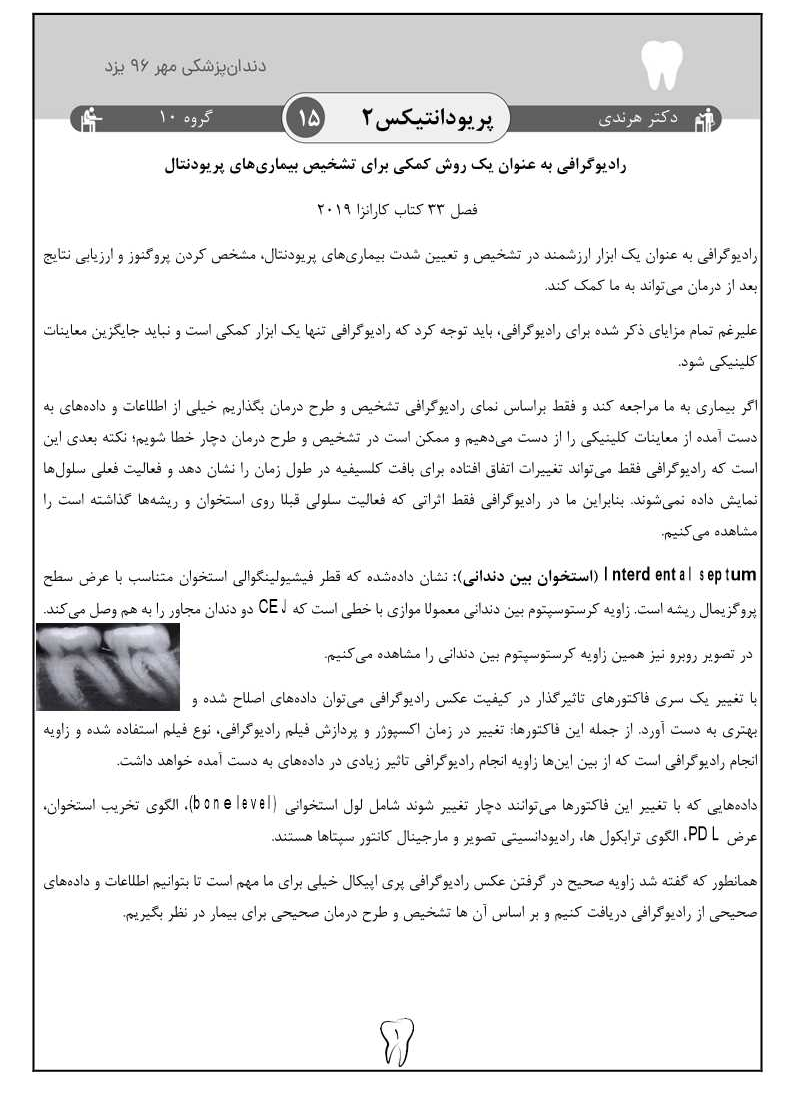 دندان‌پزشکی مهر ۹۶ یزد

دکتر هرندی
پریودانتیکس۲
۱۵
گروه ۱۰

رادیوگرافی به عنوان یک روش کمکی برای تشخیص بیماری‌های پریودنتال

فصل ۳۳ کتاب کارانزا ۲۰۱۹

رادیوگرافی به عنوان یک ابزار ارزشمند در تشخیص و تعیین شدت بیماری‌های پریودنتال، مشخص کردن پروگنوز و ارزیابی نتایج بعد از درمان می‌تواند به ما کمک کند.

علیرغم تمام مزایای ذکر شده برای رادیوگرافی، باید توجه کرد که رادیوگرافی تنها یک ابزار کمکی است و نباید جایگزین معاینات کلینیکی شود.

اگر بیماری به ما مراجعه کند و فقط براساس نمای رادیوگرافی تشخیص و طرح درمان بگذاریم خیلی از اطلاعات و داده‌های به دست آمده از معاینات کلینیکی را از دست می‌دهیم و ممکن است در تشخیص و طرح درمان دچار خطا شویم؛ نکته بعدی این است که رادیوگرافی فقط می‌تواند تغییرات اتفاق افتاده برای بافت کلسیفیه در طول زمان را نشان دهد و فعالیت فعلی سلول‌ها نمایش داده نمی‌شوند. بنابراین ما در رادیوگرافی فقط اثراتی که فعالیت سلولی قبلا روی استخوان و ریشه‌ها گذاشته است را مشاهده می‌کنیم.

Interdental septum (استخوان بین دندانی): نشان داده‌شده که قطر فیشیولینگوالی استخوان متناسب با عرض سطح پروگزیمال ریشه است. زاویه کرستوسپتوم بین دندانی معمولا موازی با خطی است که CEJ دو دندان مجاور را به هم وصل می‌کند.

در تصویر روبرو نیز همین زاویه کرستوسپتوم بین دندانی را مشاهده می‌کنیم.

با تغییر یک سری فاکتورهای تاثیرگذار در کیفیت عکس رادیوگرافی می‌توان داده‌های اصلاح شده و بهتری به دست آورد. از جمله این فاکتورها: تغییر در زمان اکسپوژر و پردازش فیلم رادیوگرافی، نوع فیلم استفاده شده و زاویه انجام رادیوگرافی است که از بین این‌ها زاویه انجام رادیوگرافی تاثیر زیادی در داده‌های به دست آمده خواهد داشت.

داده‌هایی که با تغییر این فاکتورها می‌توانند دچار تغییر شوند شامل لول استخوانی (bone level)، الگوی تخریب استخوان، عرض PDL، الگوی ترابکول ها، رادیودانسیتی تصویر و مارجینال کانتور سپتاها هستند.

همانطور که گفته شد زاویه صحیح در گرفتن عکس رادیوگرافی پری اپیکال خیلی برای ما مهم است تا بتوانیم اطلاعات و داده‌های صحیحی از رادیوگرافی دریافت کنیم و بر اساس آن ها تشخیص و طرح درمان صحیحی برای بیمار در نظر بگیریم.

۱